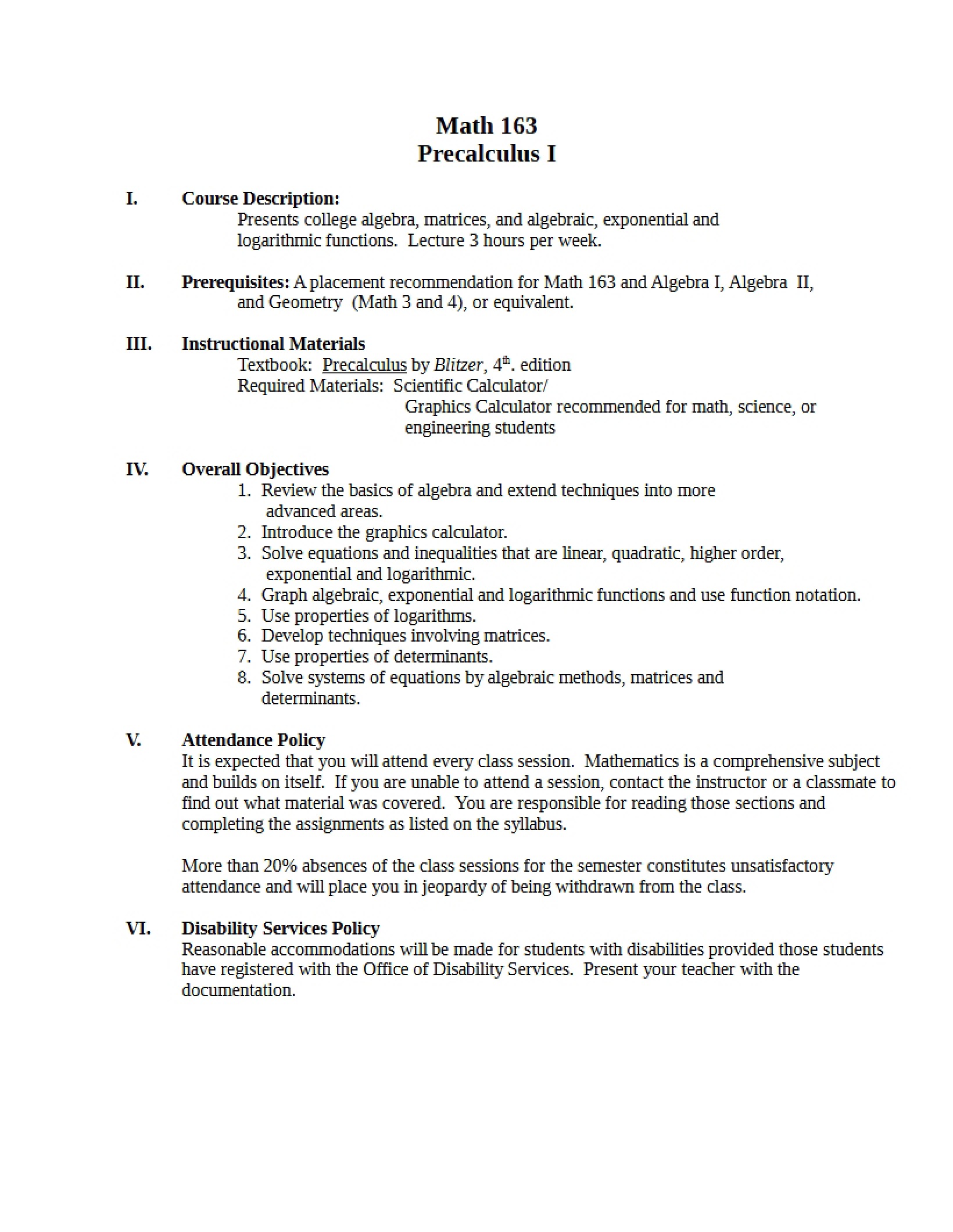 Math 163
Precalculus I

I. Course Description:
Presents college algebra, matrices, and algebraic, exponential and logarithmic functions. Lecture 3 hours per week.

II. Prerequisites: A placement recommendation for Math 163 and Algebra I, Algebra II, and Geometry (Math 3 and 4), or equivalent.

III. Instructional Materials
Textbook: Precalculus by Blitzer, 4th. edition
Required Materials: Scientific Calculator/
Graphics Calculator recommended for math, science, or engineering students

IV. Overall Objectives
1. Review the basics of algebra and extend techniques into more advanced areas.
2. Introduce the graphics calculator.
3. Solve equations and inequalities that are linear, quadratic, higher order, exponential and logarithmic.
4. Graph algebraic, exponential and logarithmic functions and use function notation.
5. Use properties of logarithms.
6. Develop techniques involving matrices.
7. Use properties of determinants.
8. Solve systems of equations by algebraic methods, matrices and determinants.

V. Attendance Policy
It is expected that you will attend every class session. Mathematics is a comprehensive subject and builds on itself. If you are unable to attend a session, contact the instructor or a classmate to find out what material was covered. You are responsible for reading those sections and completing the assignments as listed on the syllabus.

More than 20% absences of the class sessions for the semester constitutes unsatisfactory attendance and will place you in jeopardy of being withdrawn from the class.

VI. Disability Services Policy
Reasonable accommodations will be made for students with disabilities provided those students have registered with the Office of Disability Services. Present your teacher with the documentation.